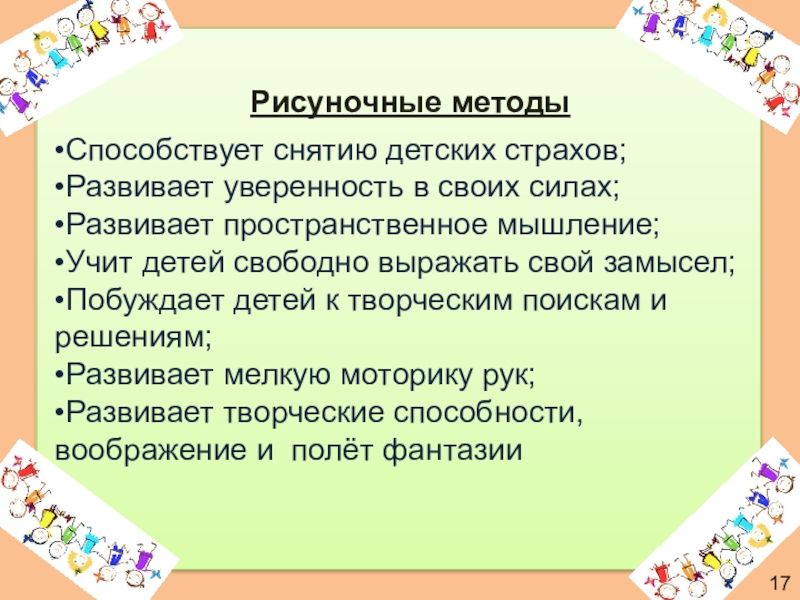 Рисуночные методы

•Способствует снятию детских страхов;
•Развивает уверенность в своих силах;
•Развивает пространственное мышление;
•Учит детей свободно выражать свой замысел;
•Побуждает детей к творческим поискам и решениям;
•Развивает мелкую моторику рук;
•Развивает творческие способности, воображение и полёт фантазии

17